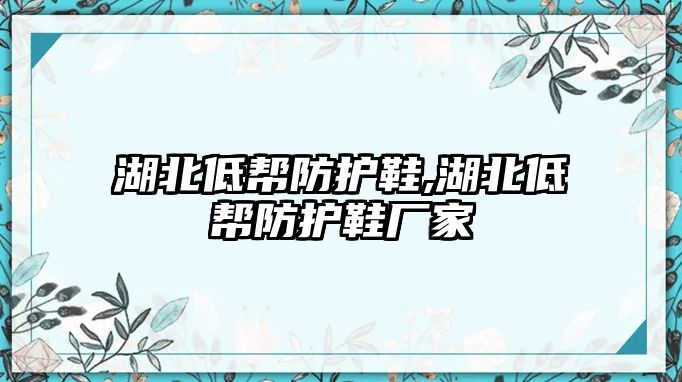 湖北低帮防护鞋,湖北低帮防护鞋厂家